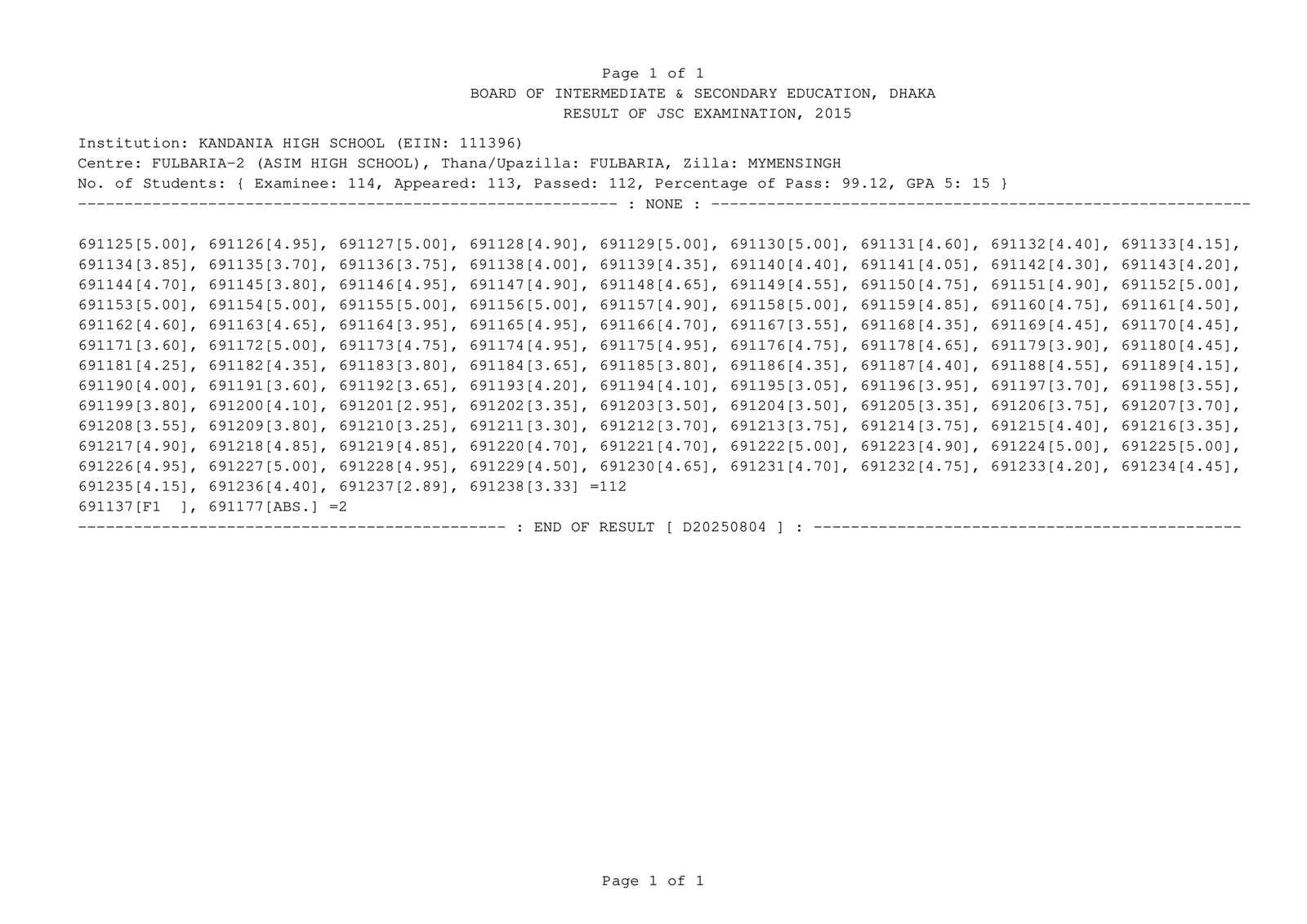 Page 1 of 1
BOARD OF INTERMEDIATE & SECONDARY EDUCATION, DHAKA
RESULT OF JSC EXAMINATION, 2015

Institution: KANDANIA HIGH SCHOOL (EIIN: 111396)
Centre: FULBARIA-2 (ASIM HIGH SCHOOL), Thana/Upazilla: FULBARIA, Zilla: MYMENSINGH
No. of Students: { Examinee: 114, Appeared: 113, Passed: 112, Percentage of Pass: 99.12, GPA 5: 15 }
---------------------------------------------------------- : NONE : ----------------------------------------------------------

691125[5.00], 691126[4.95], 691127[5.00], 691128[4.90], 691129[5.00], 691130[5.00], 691131[4.60], 691132[4.40], 691133[4.15], 691134[3.85], 691135[3.70], 691136[3.75], 691138[4.00], 691139[4.35], 691140[4.40], 691141[4.05], 691142[4.30], 691143[4.20], 691144[4.70], 691145[3.80], 691146[4.95], 691147[4.90], 691148[4.65], 691149[4.55], 691150[4.75], 691151[4.90], 691152[5.00], 691153[5.00], 691154[5.00], 691155[5.00], 691156[5.00], 691157[4.90], 691158[5.00], 691159[4.85], 691160[4.75], 691161[4.50], 691162[4.60], 691163[4.65], 691164[3.95], 691165[4.95], 691166[4.70], 691167[3.55], 691168[4.35], 691169[4.45], 691170[4.45], 691171[3.60], 691172[5.00], 691173[4.75], 691174[4.95], 691175[4.95], 691176[4.75], 691178[4.65], 691179[3.90], 691180[4.45], 691181[4.25], 691182[4.35], 691183[3.80], 691184[3.65], 691185[3.80], 691186[4.35], 691187[4.40], 691188[4.55], 691189[4.15], 691190[4.00], 691191[3.60], 691192[3.65], 691193[4.20], 691194[4.10], 691195[3.05], 691196[3.95], 691197[3.70], 691198[3.55], 691199[3.80], 691200[4.10], 691201[2.95], 691202[3.35], 691203[3.50], 691204[3.50], 691205[3.35], 691206[3.75], 691207[3.70], 691208[3.55], 691209[3.80], 691210[3.25], 691211[3.30], 691212[3.70], 691213[3.75], 691214[3.75], 691215[4.40], 691216[3.35], 691217[4.90], 691218[4.85], 691219[4.85], 691220[4.70], 691221[4.70], 691222[5.00], 691223[4.90], 691224[5.00], 691225[5.00], 691226[4.95], 691227[5.00], 691228[4.95], 691229[4.50], 691230[4.65], 691231[4.70], 691232[4.75], 691233[4.20], 691234[4.45], 691235[4.15], 691236[4.40], 691237[2.89], 691238[3.33] =112
691137[F1 ], 691177[ABS.] =2
---------------------------------------------- : END OF RESULT [ D20250804 ] : ----------------------------------------------

Page 1 of 1